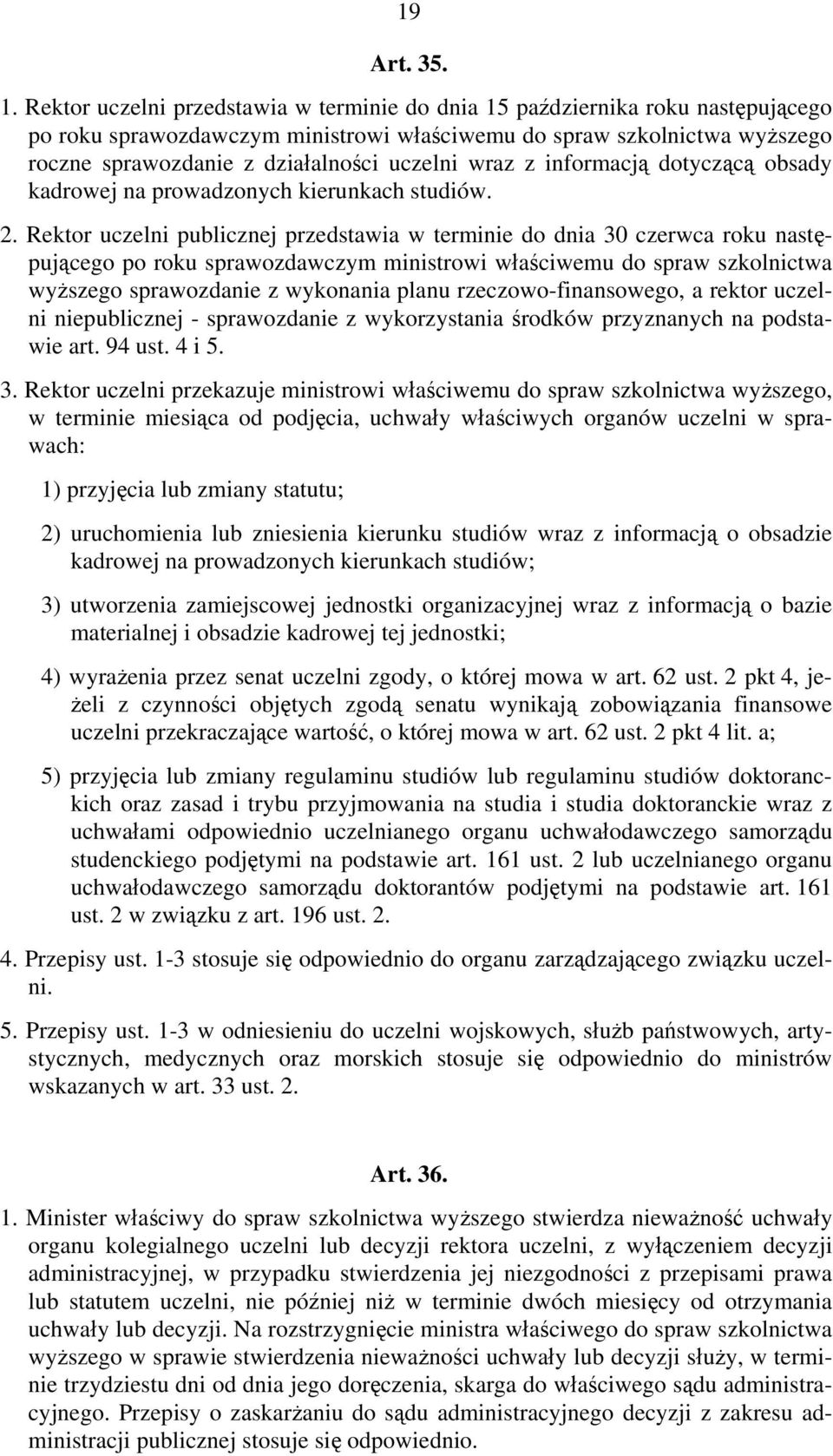 19

Art. 35.

1. Rektor uczelni przedstawia w terminie do dnia 15 października roku następującego po roku sprawozdawczym ministrowi właściwemu do spraw szkolnictwa wyższego roczne sprawozdanie z działalności uczelni wraz z informacją dotyczącą obsady kadrowej na prowadzonych kierunkach studiów.

2. Rektor uczelni publicznej przedstawia w terminie do dnia 30 czerwca roku następującego po roku sprawozdawczym ministrowi właściwemu do spraw szkolnictwa wyższego sprawozdanie z wykonania planu rzeczowo-finansowego, a rektor uczelni niepublicznej - sprawozdanie z wykorzystania środków przyznanych na podstawie art. 94 ust. 4 i 5.

3. Rektor uczelni przekazuje ministrowi właściwemu do spraw szkolnictwa wyższego, w terminie miesiąca od podjęcia, uchwały właściwych organów uczelni w sprawach:

1) przyjęcia lub zmiany statutu;

2) uruchomienia lub zniesienia kierunku studiów wraz z informacją o obsadzie kadrowej na prowadzonych kierunkach studiów;

3) utworzenia zamiejscowej jednostki organizacyjnej wraz z informacją o bazie materialnej i obsadzie kadrowej tej jednostki;

4) wyrażenia przez senat uczelni zgody, o której mowa w art. 62 ust. 2 pkt 4, jeżeli z czynności objętych zgodą senatu wynikają zobowiązania finansowe uczelni przekraczające wartość, o której mowa w art. 62 ust. 2 pkt 4 lit. a;

5) przyjęcia lub zmiany regulaminu studiów lub regulaminu studiów doktoranckich oraz zasad i trybu przyjmowania na studia i studia doktoranckie wraz z uchwałami odpowiednio uczelnianego organu uchwałodawczego samorządu studenckiego podjętymi na podstawie art. 161 ust. 2 lub uczelnianego organu uchwałodawczego samorządu doktorantów podjętymi na podstawie art. 161 ust. 2 w związku z art. 196 ust. 2.

4. Przepisy ust. 1-3 stosuje się odpowiednio do organu zarządzającego związku uczelni.

5. Przepisy ust. 1-3 w odniesieniu do uczelni wojskowych, służb państwowych, artystycznych, medycznych oraz morskich stosuje się odpowiednio do ministrów wskazanych w art. 33 ust. 2.

Art. 36.

1. Minister właściwy do spraw szkolnictwa wyższego stwierdza nieważność uchwały organu kolegialnego uczelni lub decyzji rektora uczelni, z wyłączeniem decyzji administracyjnej, w przypadku stwierdzenia jej niezgodności z przepisami prawa lub statutem uczelni, nie później niż w terminie dwóch miesięcy od otrzymania uchwały lub decyzji. Na rozstrzygnięcie ministra właściwego do spraw szkolnictwa wyższego w sprawie stwierdzenia nieważności uchwały lub decyzji służy, w terminie trzydziestu dni od dnia jego doręczenia, skarga do właściwego sądu administracyjnego. Przepisy o zaskarżaniu do sądu administracyjnego decyzji z zakresu administracji publicznej stosuje się odpowiednio.